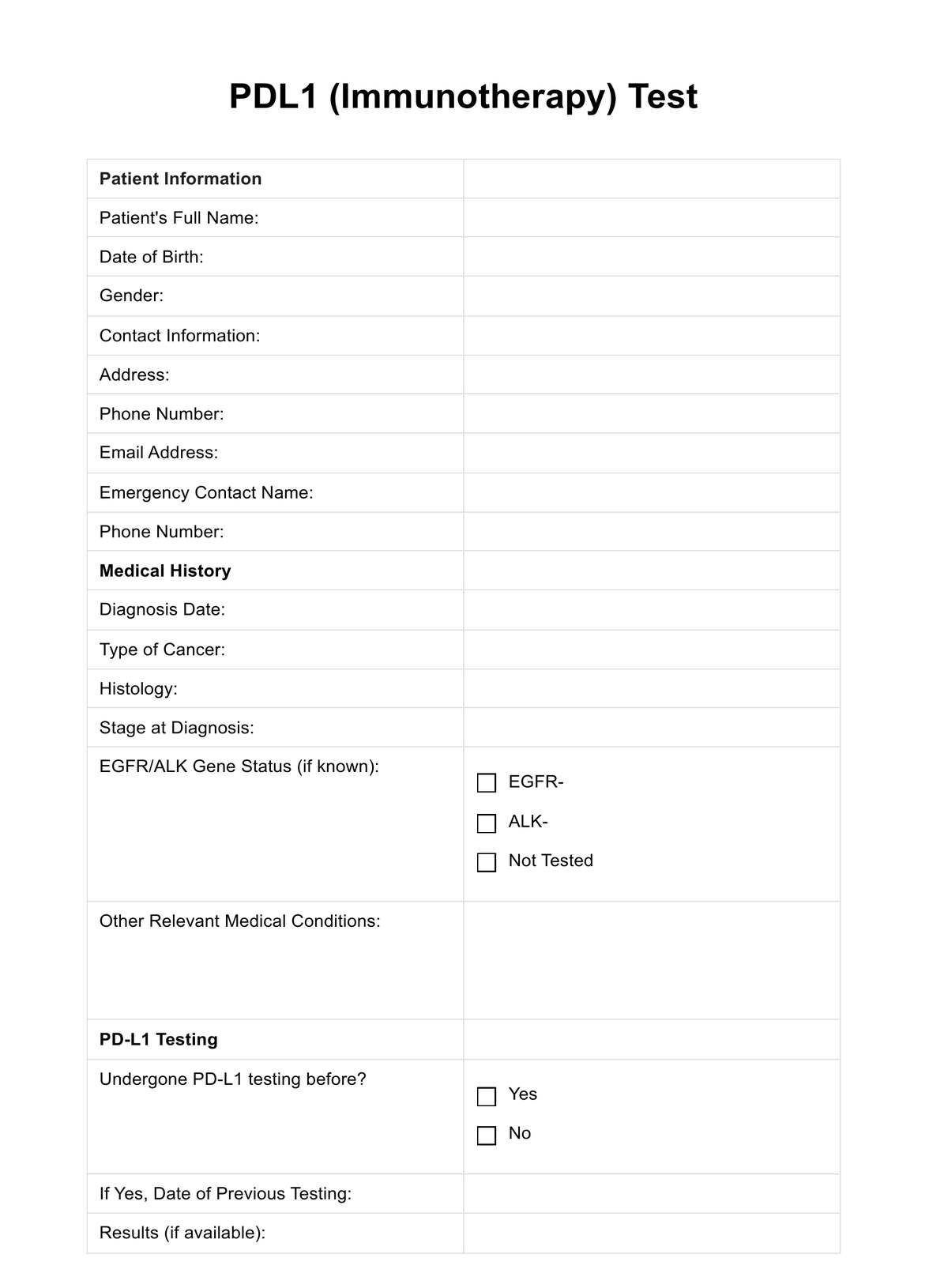 PDL1 (Immunotherapy) Test

| Patient Information | |
|---|---|
| Patient's Full Name: | |
| Date of Birth: | |
| Gender: | |
| Contact Information: | |
| Address: | |
| Phone Number: | |
| Email Address: | |
| Emergency Contact Name: | |
| Phone Number: | |
| Medical History | |
| Diagnosis Date: | |
| Type of Cancer: | |
| Histology: | |
| Stage at Diagnosis: | |
| EGFR/ALK Gene Status (if known): | ☐ EGFR- ☐ ALK- ☐ Not Tested |
| Other Relevant Medical Conditions: | |
| PD-L1 Testing | |
| Undergone PD-L1 testing before? | ☐ Yes ☐ No |
| If Yes, Date of Previous Testing: | |
| Results (if available): | |